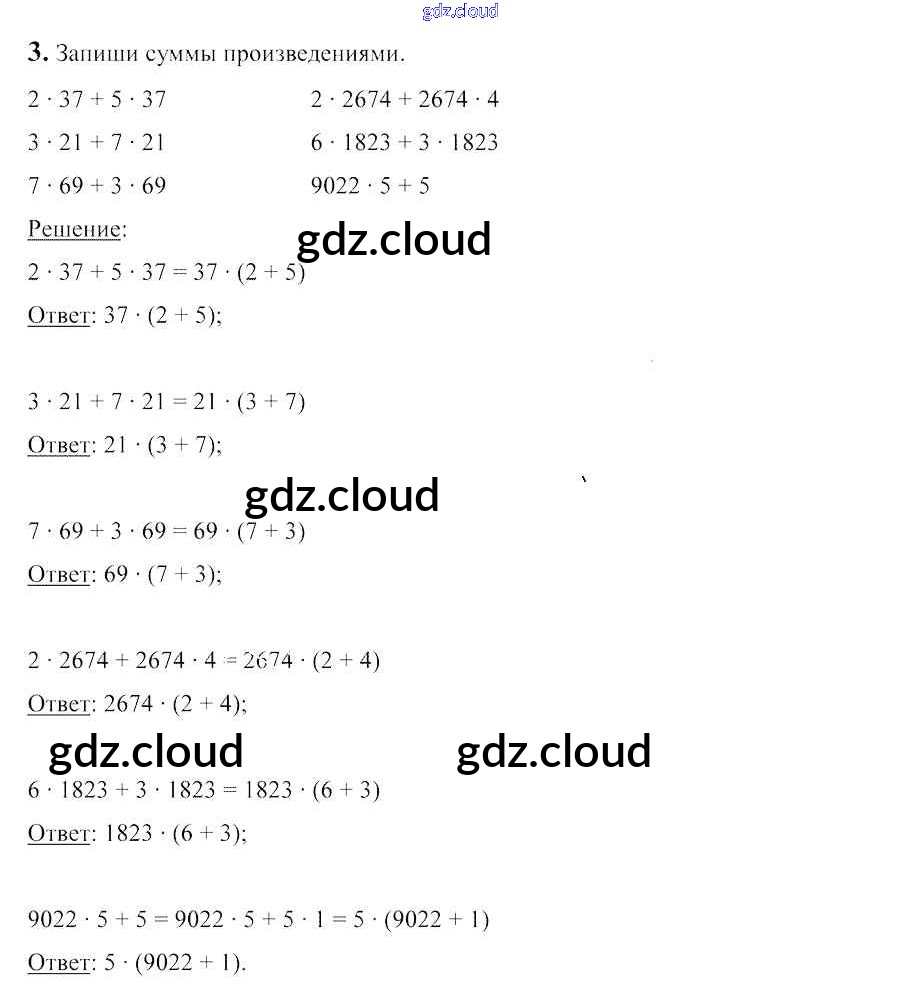 3. Запиши суммы произведениями.

$2 \cdot 37 + 5 \cdot 37$

$3 \cdot 21 + 7 \cdot 21$

$7 \cdot 69 + 3 \cdot 69$

$2 \cdot 2674 + 2674 \cdot 4$

$6 \cdot 1823 + 3 \cdot 1823$

$9022 \cdot 5 + 5$

Решение:

$2 \cdot 37 + 5 \cdot 37 = 37 \cdot (2 + 5)$

Ответ: $37 \cdot (2 + 5)$;

$3 \cdot 21 + 7 \cdot 21 = 21 \cdot (3 + 7)$

Ответ: $21 \cdot (3 + 7)$;

$7 \cdot 69 + 3 \cdot 69 = 69 \cdot (7 + 3)$

Ответ: $69 \cdot (7 + 3)$;

$2 \cdot 2674 + 2674 \cdot 4 = 2674 \cdot (2 + 4)$

Ответ: $2674 \cdot (2 + 4)$;

$6 \cdot 1823 + 3 \cdot 1823 = 1823 \cdot (6 + 3)$

Ответ: $1823 \cdot (6 + 3)$;

$9022 \cdot 5 + 5 = 9022 \cdot 5 + 5 \cdot 1 = 5 \cdot (9022 + 1)$

Ответ: $5 \cdot (9022 + 1)$.

gdz.cloud